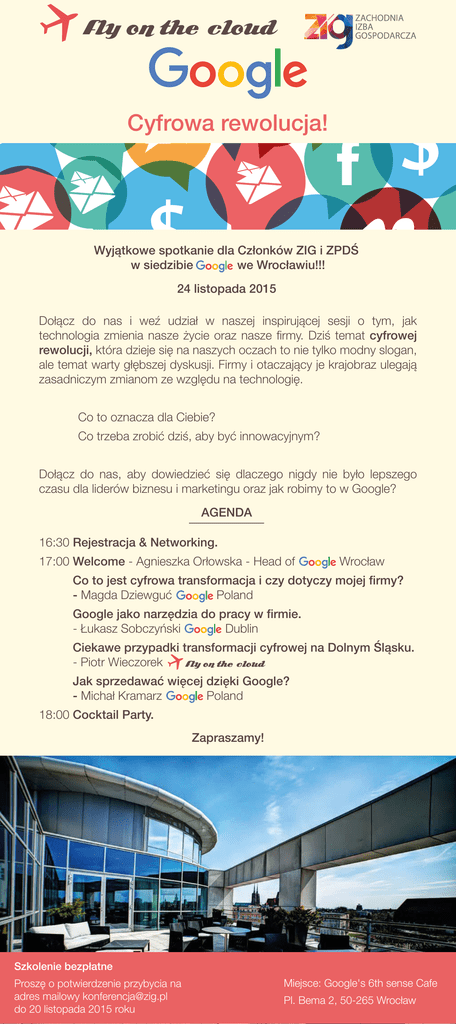 Fly on the cloud

ZIG ZACHODNIA IZBA GOSPODARCZA

Google

Cyfrowa rewolucja!

Wyjątkowe spotkanie dla Członków ZIG i ZPDŚ
w siedzibie Google we Wrocławiu!!!

24 listopada 2015

Dołącz do nas i weź udział w naszej inspirującej sesji o tym, jak technologia zmienia nasze życie oraz nasze firmy. Dziś temat cyfrowej rewolucji, która dzieje się na naszych oczach to nie tylko modny slogan, ale temat warty głębszej dyskusji. Firmy i otaczający je krajobraz ulegają zasadniczym zmianom ze względu na technologię.

Co to oznacza dla Ciebie?
Co trzeba zrobić dziś, aby być innowacyjnym?

Dołącz do nas, aby dowiedzieć się dlaczego nigdy nie było lepszego czasu dla liderów biznesu i marketingu oraz jak robimy to w Google?

AGENDA

16:30 Rejestracja & Networking.
17:00 Welcome - Agnieszka Orłowska - Head of Google Wrocław
Co to jest cyfrowa transformacja i czy dotyczy mojej firmy?
- Magda Dziewguć Google Poland
Google jako narzędzia do pracy w firmie.
- Łukasz Sobczyński Google Dublin
Ciekawe przypadki transformacji cyfrowej na Dolnym Śląsku.
- Piotr Wieczorek Fly on the cloud
Jak sprzedawać więcej dzięki Google?
- Michał Kramarz Google Poland
18:00 Cocktail Party.

Zapraszamy!

Szkolenie bezpłatne
Proszę o potwierdzenie przybycia na adres mailowy konferencja@zig.pl do 20 listopada 2015 roku

Miejsce: Google's 6th sense Cafe
Pl. Bema 2, 50-265 Wrocław